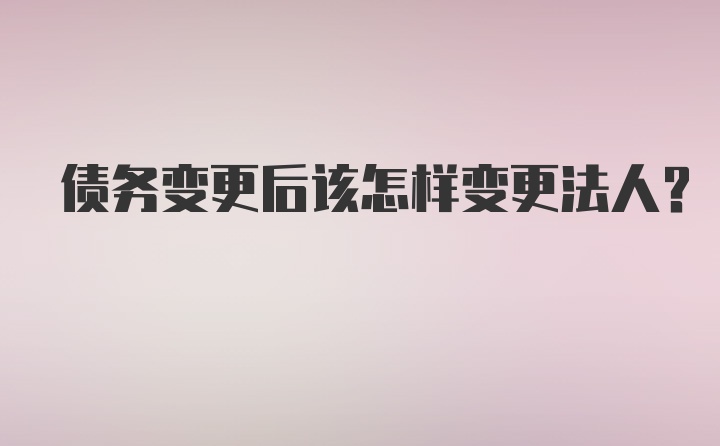 债务变更后该怎样变更法人?